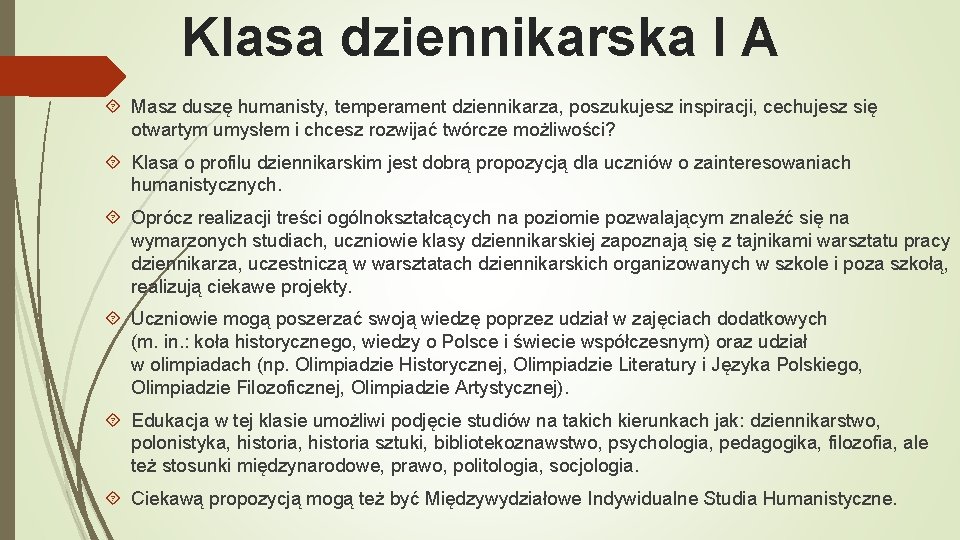 Klasa dziennikarska I A

Masz duszę humanisty, temperament dziennikarza, poszukujesz inspiracji, cechujesz się otwartym umysłem i chcesz rozwijać twórcze możliwości?

Klasa o profilu dziennikarskim jest dobrą propozycją dla uczniów o zainteresowaniach humanistycznych.

Oprócz realizacji treści ogólnokształcących na poziomie pozwalającym znaleźć się na wymarzonych studiach, uczniowie klasy dziennikarskiej zapoznają się z tajnikami warsztatu pracy dziennikarza, uczestniczą w warsztatach dziennikarskich organizowanych w szkole i poza szkołą, realizują ciekawe projekty.

Uczniowie mogą poszerzać swoją wiedzę poprzez udział w zajęciach dodatkowych (m. in.: koła historycznego, wiedzy o Polsce i świecie współczesnym) oraz udział w olimpiadach (np. Olimpiadzie Historycznej, Olimpiadzie Literatury i Języka Polskiego, Olimpiadzie Filozoficznej, Olimpiadzie Artystycznej).

Edukacja w tej klasie umożliwi podjęcie studiów na takich kierunkach jak: dziennikarstwo, polonistyka, historia, historia sztuki, bibliotekoznawstwo, psychologia, pedagogika, filozofia, ale też stosunki międzynarodowe, prawo, politologia, socjologia.

Ciekawą propozycją mogą też być Międzywydziałowe Indywidualne Studia Humanistyczne.